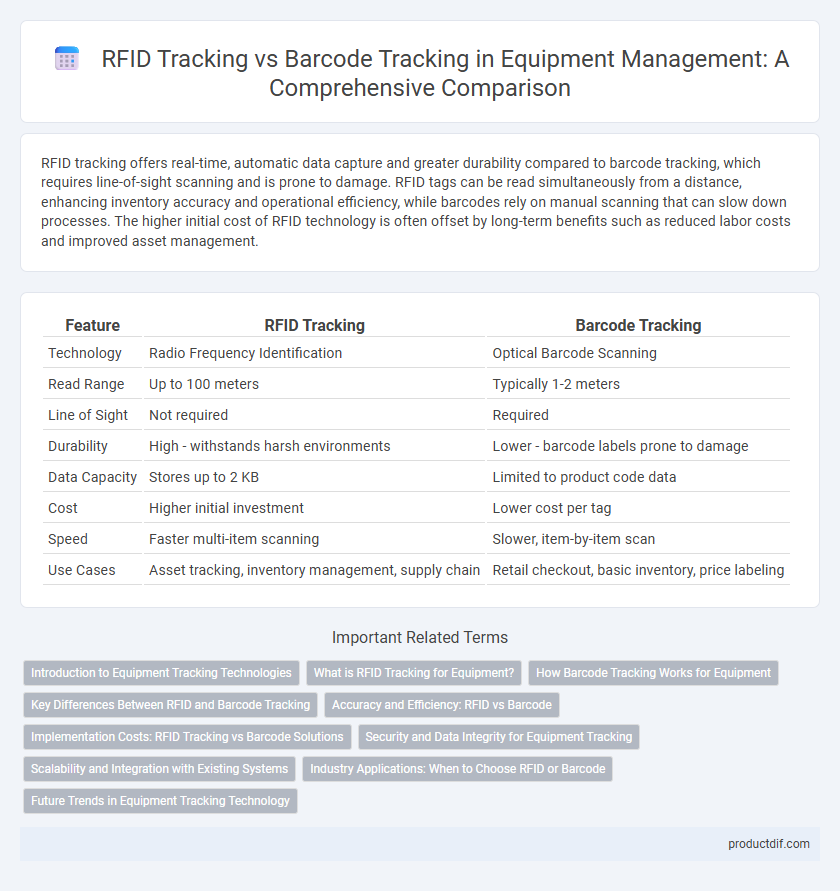 RFID Tracking vs Barcode Tracking in Equipment Management: A Comprehensive Comparison

RFID tracking offers real-time, automatic data capture and greater durability compared to barcode tracking, which requires line-of-sight scanning and is prone to damage. RFID tags can be read simultaneously from a distance, enhancing inventory accuracy and operational efficiency, while barcodes rely on manual scanning that can slow down processes. The higher initial cost of RFID technology is often offset by long-term benefits such as reduced labor costs and improved asset management.

| Feature | RFID Tracking | Barcode Tracking |
|---|---|---|
| Technology | Radio Frequency Identification | Optical Barcode Scanning |
| Read Range | Up to 100 meters | Typically 1-2 meters |
| Line of Sight | Not required | Required |
| Durability | High - withstands harsh environments | Lower - barcode labels prone to damage |
| Data Capacity | Stores up to 2 KB | Limited to product code data |
| Cost | Higher initial investment | Lower cost per tag |
| Speed | Faster multi-item scanning | Slower, item-by-item scan |
| Use Cases | Asset tracking, inventory management, supply chain | Retail checkout, basic inventory, price labeling |

Important Related Terms

Introduction to Equipment Tracking Technologies
What is RFID Tracking for Equipment?
How Barcode Tracking Works for Equipment
Key Differences Between RFID and Barcode Tracking
Accuracy and Efficiency: RFID vs Barcode
Implementation Costs: RFID Tracking vs Barcode Solutions
Security and Data Integrity for Equipment Tracking
Scalability and Integration with Existing Systems
Industry Applications: When to Choose RFID or Barcode
Future Trends in Equipment Tracking Technology

productdif.com